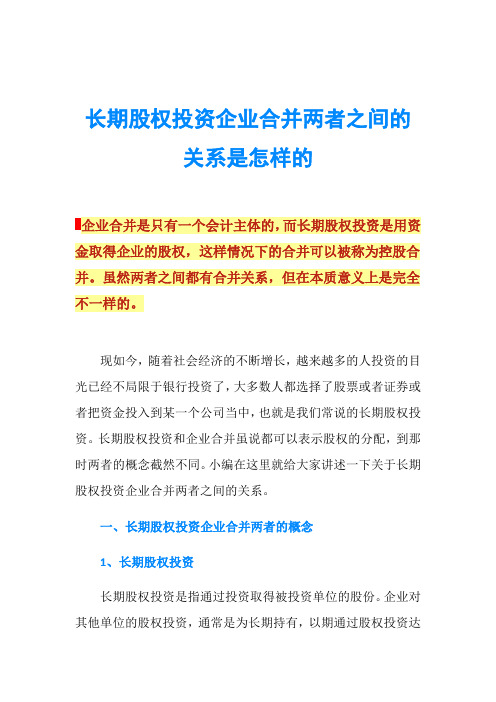 长期股权投资企业合并两者之间的关系是怎样的

企业合并是只有一个会计主体的，而长期股权投资是用资金取得企业的股权，这样情况下的合并可以被称为控股合并。虽然两者之间都有合并关系，但在本质意义上是完全不一样的。

现如今，随着社会经济的不断增长，越来越多的人投资的目光已经不局限于银行投资了，大多数人都选择了股票或者证券或者把资金投入到某一个公司当中，也就是我们常说的长期股权投资。长期股权投资和企业合并虽说都可以表示股权的分配，到那时两者的概念截然不同。小编在这里就给大家讲述一下关于长期股权投资企业合并两者之间的关系。

一、长期股权投资企业合并两者的概念

1、长期股权投资

长期股权投资是指通过投资取得被投资单位的股份。企业对其他单位的股权投资，通常是为长期持有，以期通过股权投资达